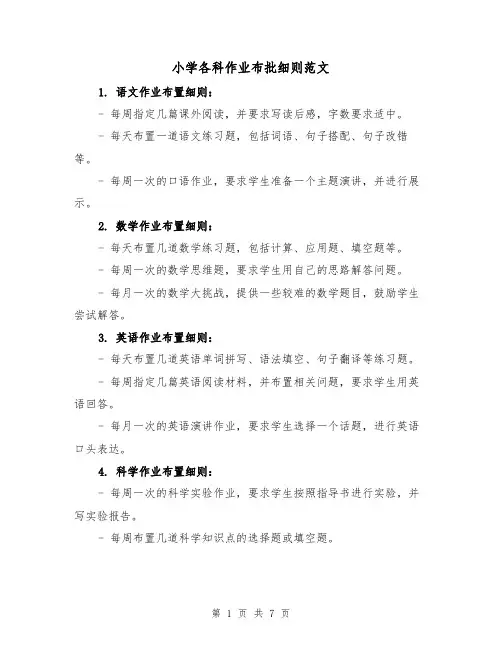 小学各科作业布批细则范文

1. 语文作业布置细则:

- 每周指定几篇课外阅读，并要求写读后感，字数要求适中。

- 每天布置一道语文练习题，包括词语、句子搭配、句子改错等。

- 每周一次的口语作业，要求学生准备一个主题演讲，并进行展示。

2. 数学作业布置细则:

- 每天布置几道数学练习题，包括计算、应用题、填空题等。

- 每周一次的数学思维题，要求学生用自己的思路解答问题。

- 每月一次的数学大挑战，提供一些较难的数学题目，鼓励学生尝试解答。

3. 英语作业布置细则:

- 每天布置几道英语单词拼写、语法填空、句子翻译等练习题。

- 每周指定几篇英语阅读材料，并布置相关问题，要求学生用英语回答。

- 每月一次的英语演讲作业，要求学生选择一个话题，进行英语口头表达。

4. 科学作业布置细则:

- 每周一次的科学实验作业，要求学生按照指导书进行实验，并写实验报告。

- 每周布置几道科学知识点的选择题或填空题。

第 1 页 共 7 页